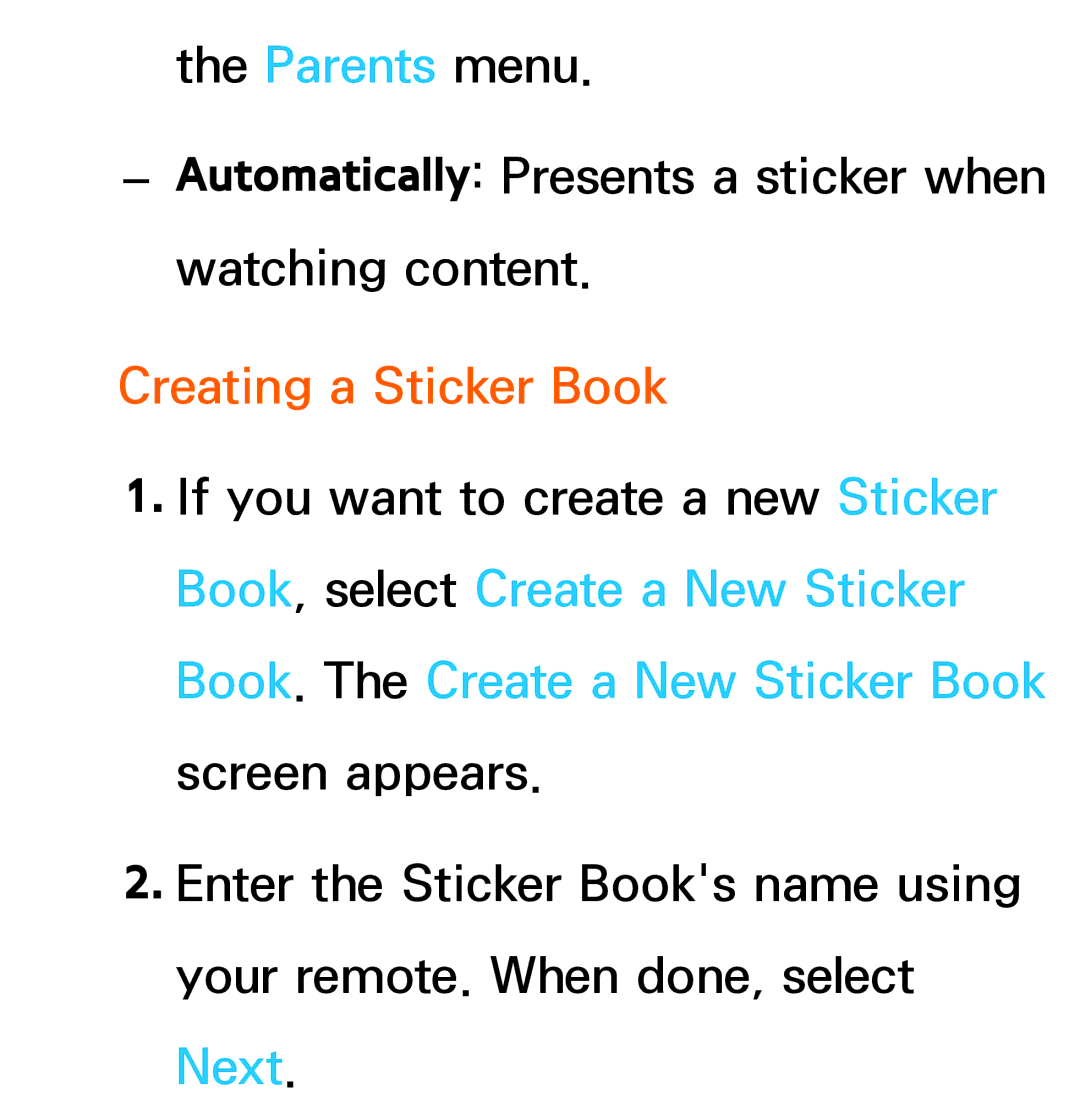 the Parents menu.

– Automatically: Presents a sticker when watching content.

Creating a Sticker Book

1. If you want to create a new Sticker Book, select Create a New Sticker Book. The Create a New Sticker Book screen appears.

2. Enter the Sticker Book's name using your remote. When done, select Next.